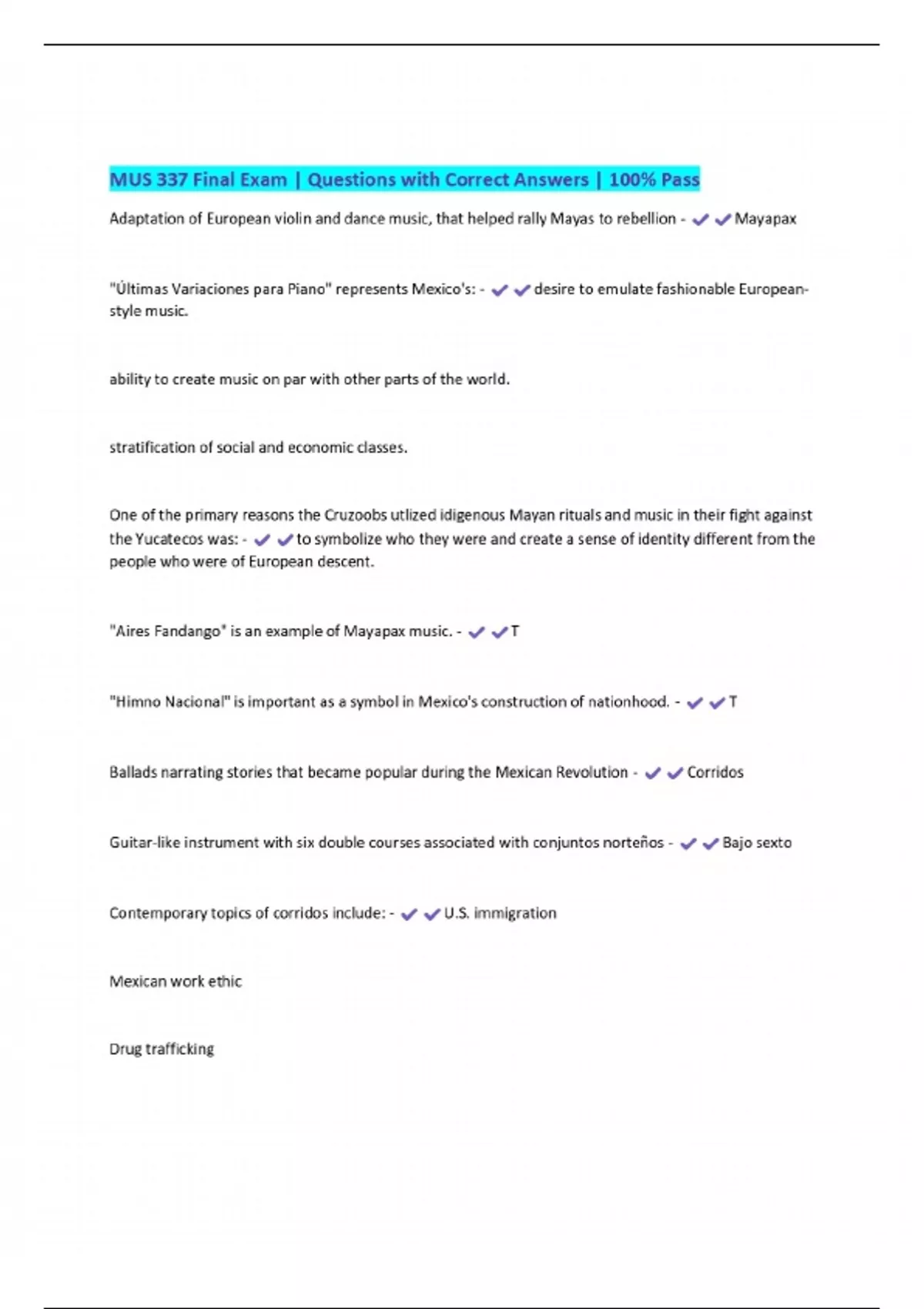 MUS 337 Final Exam | Questions with Correct Answers | 100% Pass

Adaptation of European violin and dance music, that helped rally Mayas to rebellion - ✔✔Mayapax

"Últimas Variaciones para Piano" represents Mexico's: - ✔✔desire to emulate fashionable European-style music.

ability to create music on par with other parts of the world.

stratification of social and economic classes.

One of the primary reasons the Cruzoobs utlized idigenous Mayan rituals and music in their fight against the Yucatecos was: - ✔✔to symbolize who they were and create a sense of identity different from the people who were of European descent.

"Aires Fandango" is an example of Mayapax music. - ✔✔T

"Himno Nacional" is important as a symbol in Mexico's construction of nationhood. - ✔✔T

Ballads narrating stories that became popular during the Mexican Revolution - ✔✔Corridos

Guitar-like instrument with six double courses associated with conjuntos norteños - ✔✔Bajo sexto

Contemporary topics of corridos include: - ✔✔U.S. immigration

Mexican work ethic

Drug trafficking